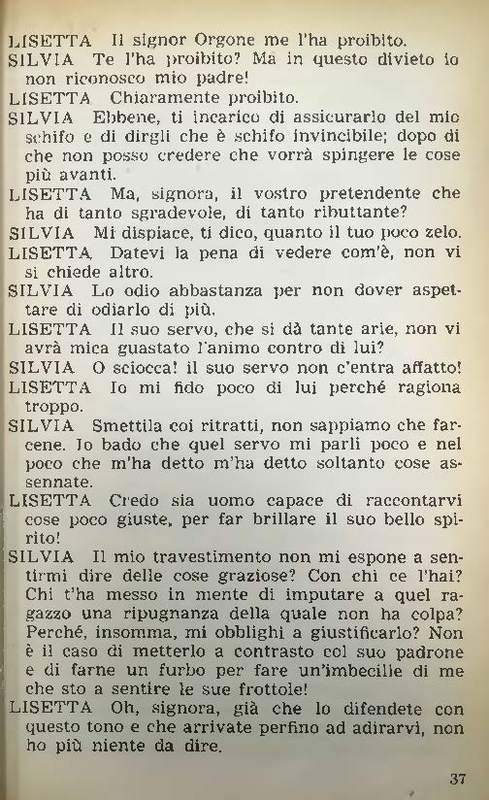 LISETTA Il signor Orgone me l'ha proibito.
SILVIA Te l'ha proibito? Ma in questo divieto io non riconosco mio padre!
LISETTA Chiaramente proibito.
SILVIA Ebbene, ti incarico di assicurarlo del mio schifo e di dirgli che è schifo invincibile; dopo di che non posso credere che vorrà spingere le cose più avanti.
LISETTA Ma, signora, il vostro pretendente che ha di tanto sgradevole, di tanto ributtante?
SILVIA Mi dispiace, ti dico, quanto il tuo poco zelo.
LISETTA Datevi la pena di vedere com'è, non vi si chiede altro.
SILVIA Lo odio abbastanza per non dover aspettare di odiarlo di più.
LISETTA Il suo servo, che si dà tante arie, non vi avrà mica guastato l'animo contro di lui?
SILVIA O sciocca! il suo servo non c'entra affatto!
LISETTA Io mi fido poco di lui perché ragiona troppo.
SILVIA Smettila coi ritratti, non sappiamo che farcene. Io bado che quel servo mi parli poco e nel poco che m'ha detto m'ha detto soltanto cose assennate.
LISETTA Credo sia uomo capace di raccontarvi cose poco giuste, per far brillare il suo bello spirito!
SILVIA Il mio travestimento non mi espone a sentirmi dire delle cose graziose? Con chi ce l'hai? Chi t'ha messo in mente di imputare a quel ragazzo una ripugnanza della quale non ha colpa? Perché, insomma, mi obblighi a giustificarlo? Non è il caso di metterlo a contrasto col suo padrone e di farne un furbo per fare un'imbecille di me che sto a sentire le sue frottole!
LISETTA Oh, signora, già che lo difendete con questo tono e che arrivate perfino ad adirarvi, non ho più niente da dire.

37